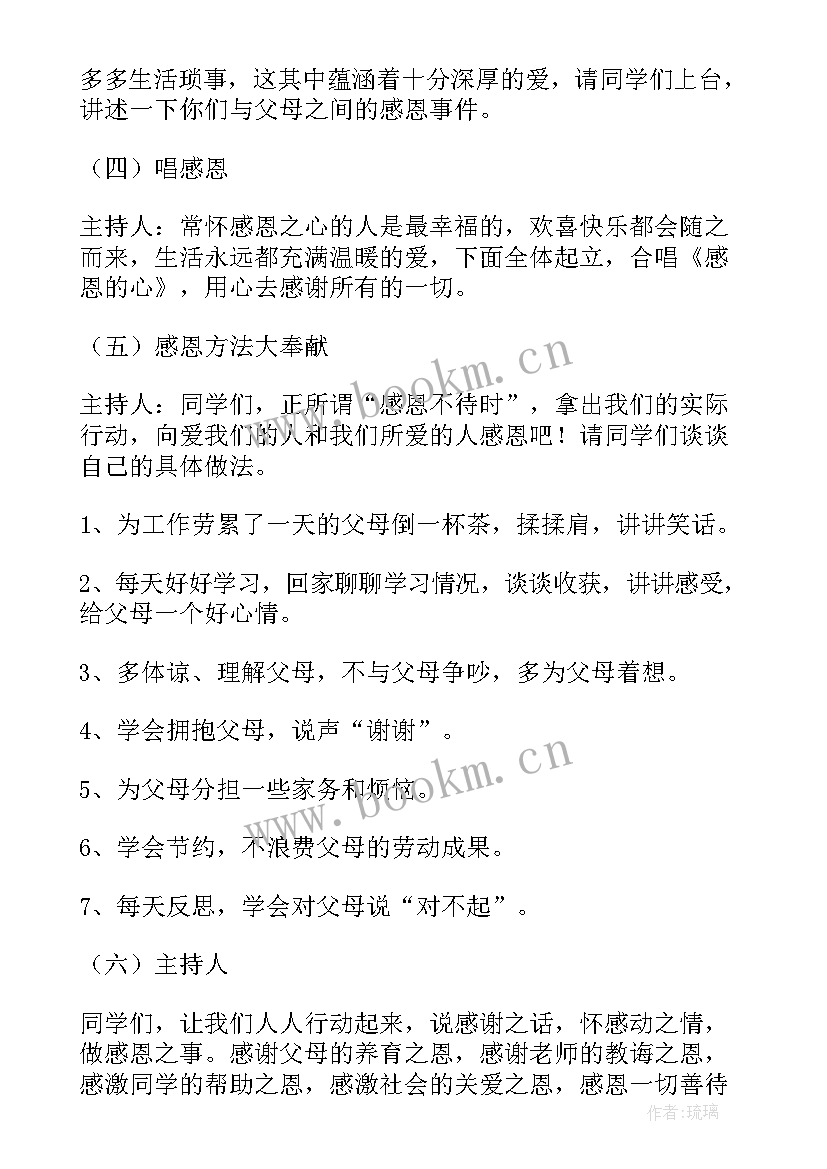 多多生活琐事，这其中蕴涵着十分深厚的爱，请同学们上台，讲述一下你们与父母之间的感恩事件。

（四）唱感恩

主持人：常怀感恩之心的人是最幸福的，欢喜快乐都会随之而来，生活永远都充满温暖的爱，下面全体起立，合唱《感恩的心》，用心去感谢所有的一切。

（五）感恩方法大奉献

主持人：同学们，正所谓“感恩不待时”，拿出我们的实际行动，向爱我们的人和我们所爱的人感恩吧！请同学们谈谈自己的具体做法。

1、为工作劳累了一天的父母倒一杯茶，揉揉肩，讲讲笑话。

2、每天好好学习，回家聊聊学习情况，谈谈收获，讲讲感受，给父母一个好心情。

3、多体谅、理解父母，不与父母争吵，多为父母着想。

4、学会拥抱父母，说声“谢谢”。

5、为父母分担一些家务和烦恼。

6、学会节约，不浪费父母的劳动成果。

7、每天反思，学会对父母说“对不起”。

（六）主持人

同学们，让我们人人行动起来，说感谢之话，怀感动之情，做感恩之事。感谢父母的养育之恩，感谢老师的教诲之恩，感激同学的帮助之恩，感激社会的关爱之恩，感恩一切善待

www.bookm.cn
www.bookm.cn
作者：琉璃